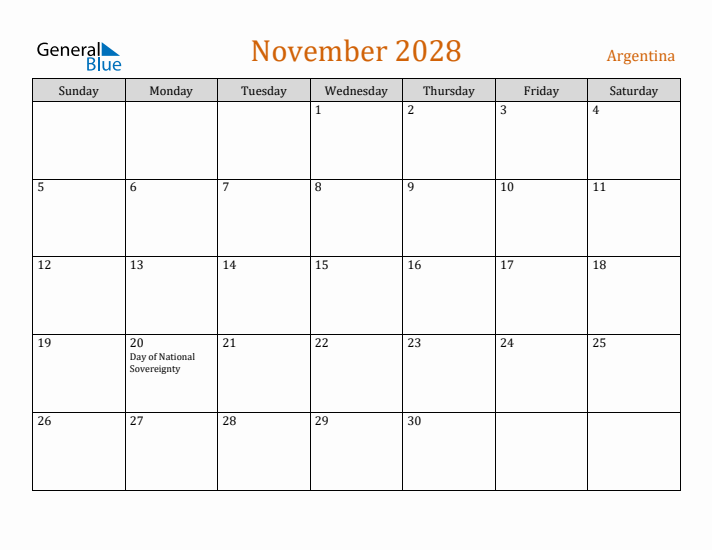 General Blue

November 2028

Argentina

| Sunday | Monday | Tuesday | Wednesday | Thursday | Friday | Saturday |
|---|---|---|---|---|---|---|
| | | | 1 | 2 | 3 | 4 |
| 5 | 6 | 7 | 8 | 9 | 10 | 11 |
| 12 | 13 | 14 | 15 | 16 | 17 | 18 |
| 19 | 20 Day of National Sovereignty | 21 | 22 | 23 | 24 | 25 |
| 26 | 27 | 28 | 29 | 30 | | |